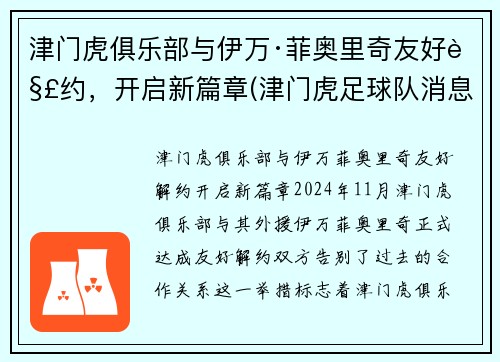 津门虎俱乐部与伊万·菲奥里奇友好è§£约，开启新篇章(津门虎足球队消息

津门虎俱乐部与伊万菲奥里奇友好解约开启新篇章2024年11月津门虎俱乐部与其外援伊万菲奥里奇正式达成友好解约双方告别了过去的合作关系这一举措标志着津门虎俱乐